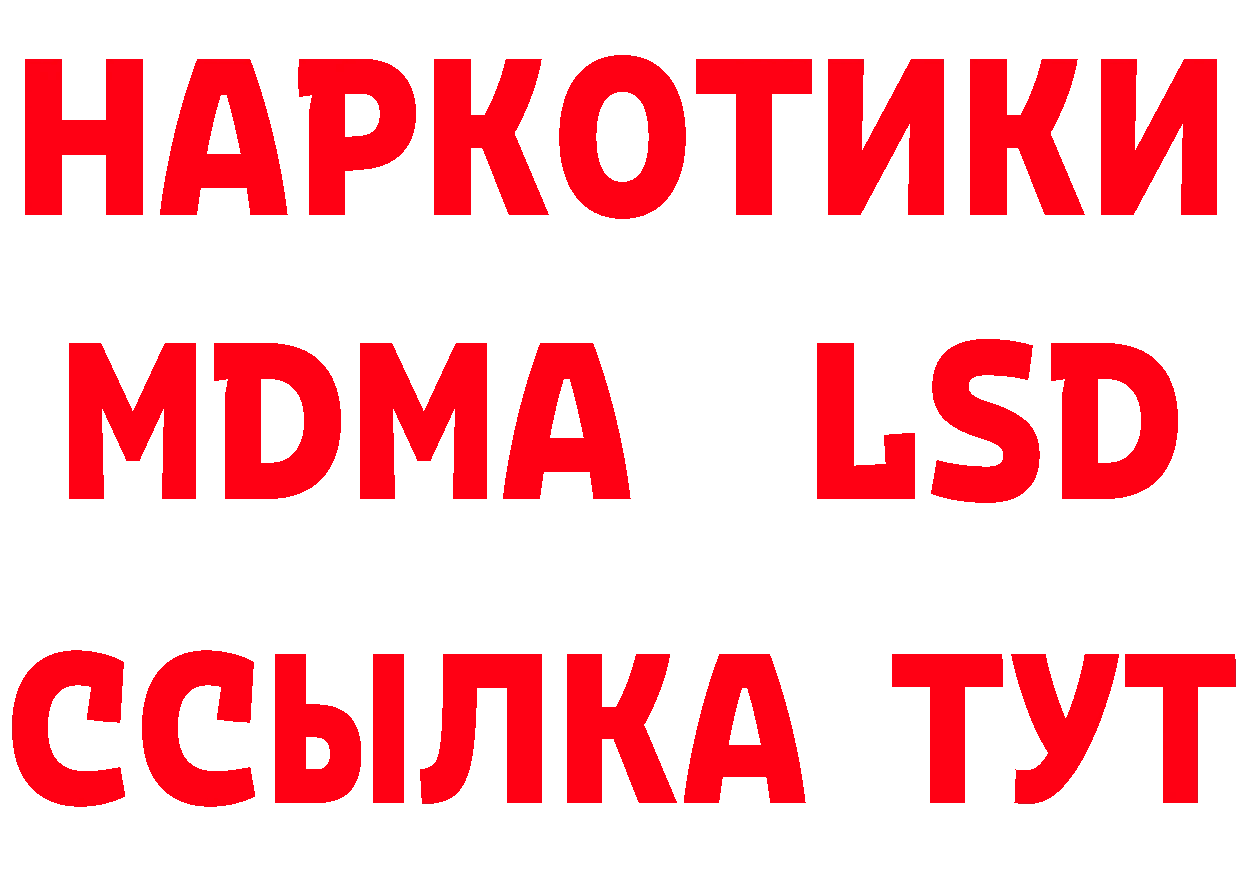 НАРКОТИКИ
MDMA LSD
ССЫЛКА ТУТ